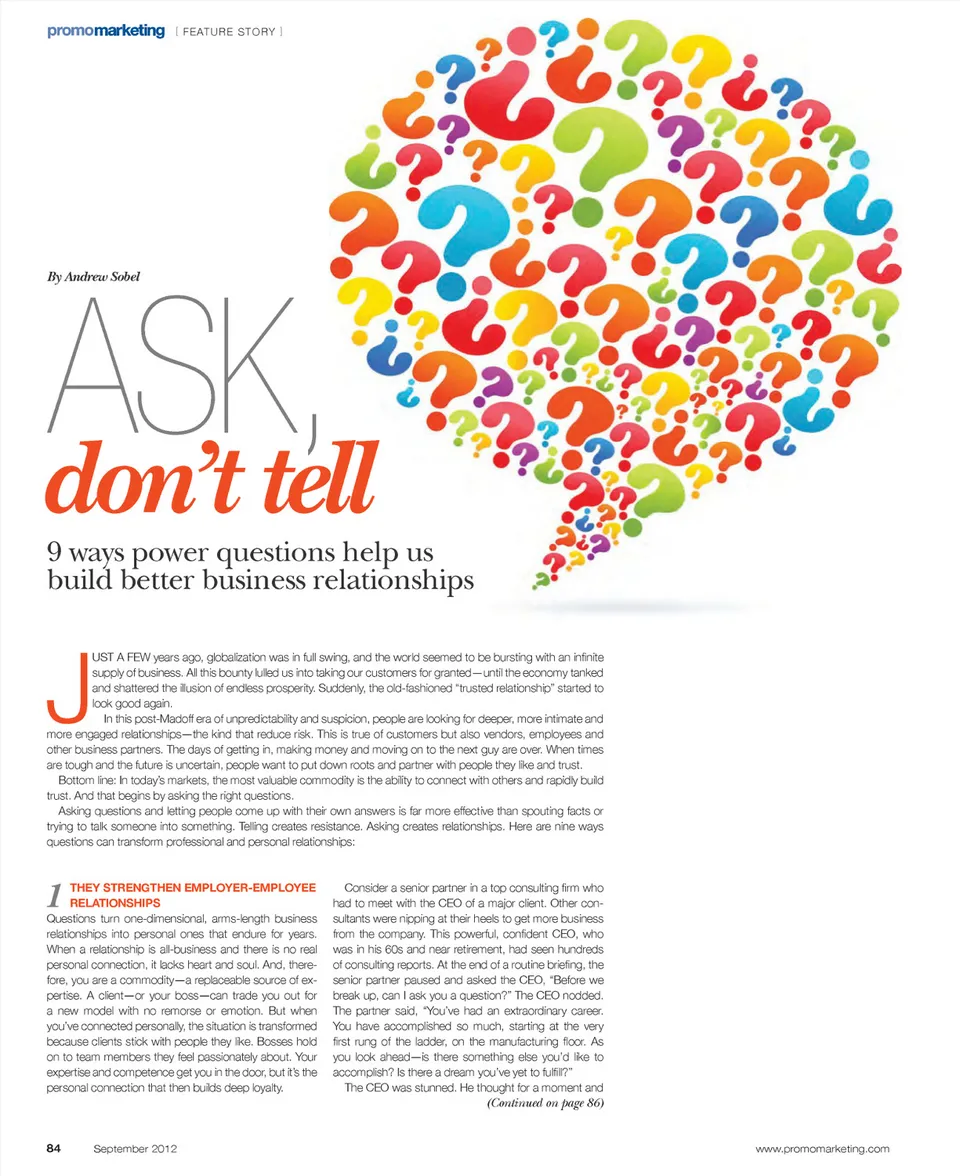 promomarketing [ FEATURE STORY ]

By Andrew Sobel

ASK, don't tell

9 ways power questions help us build better business relationships

JUST A FEW years ago, globalization was in full swing, and the world seemed to be bursting with an infinite supply of business. All this bounty lulled us into taking our customers for granted—until the economy tanked and shattered the illusion of endless prosperity. Suddenly, the old-fashioned "trusted relationship" started to look good again.

In this post-Madoff era of unpredictability and suspicion, people are looking for deeper, more intimate and more engaged relationships—the kind that reduce risk. This is true of customers but also vendors, employees and other business partners. The days of getting in, making money and moving on to the next guy are over. When times are tough and the future is uncertain, people want to put down roots and partner with people they like and trust.

Bottom line: In today's markets, the most valuable commodity is the ability to connect with others and rapidly build trust. And that begins by asking the right questions.

Asking questions and letting people come up with their own answers is far more effective than spouting facts or trying to talk someone into something. Telling creates resistance. Asking creates relationships. Here are nine ways questions can transform professional and personal relationships:

1 THEY STRENGTHEN EMPLOYER-EMPLOYEE RELATIONSHIPS
Questions turn one-dimensional, arms-length business relationships into personal ones that endure for years. When a relationship is all-business and there is no real personal connection, it lacks heart and soul. And, therefore, you are a commodity—a replaceable source of expertise. A client—or your boss—can trade you out for a new model with no remorse or emotion. But when you've connected personally, the situation is transformed because clients stick with people they like. Bosses hold on to team members they feel passionately about. Your expertise and competence get you in the door, but it's the personal connection that then builds deep loyalty.

Consider a senior partner in a top consulting firm who had to meet with the CEO of a major client. Other consultants were nipping at their heels to get more business from the company. This powerful, confident CEO, who was in his 60s and near retirement, had seen hundreds of consulting reports. At the end of a routine briefing, the senior partner paused and asked the CEO, "Before we break up, can I ask you a question?" The CEO nodded. The partner said, "You've had an extraordinary career. You have accomplished so much, starting at the very first rung of the ladder, on the manufacturing floor. As you look ahead—is there something else you'd like to accomplish? Is there a dream you've yet to fulfill?"

The CEO was stunned. He thought for a moment and

(Continued on page 86)

84 September 2012 www.promomarketing.com